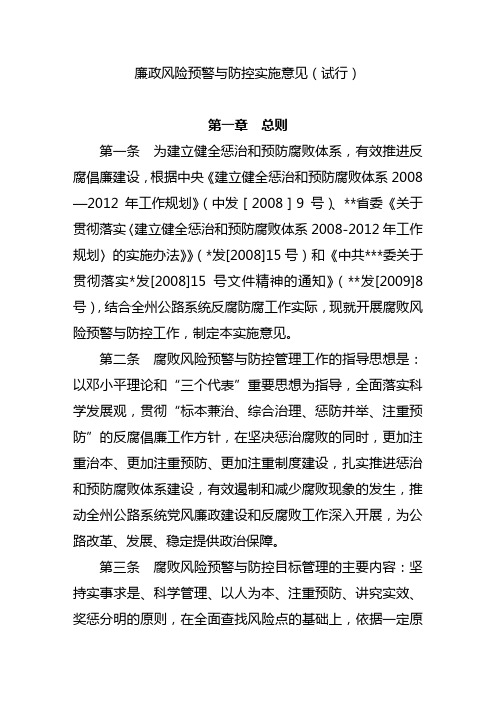 廉政风险预警与防控实施意见（试行）

第一章　总则

第一条　为建立健全惩治和预防腐败体系，有效推进反腐倡廉建设，根据中央《建立健全惩治和预防腐败体系 2008—2012 年工作规划》（中发［2008］9 号）、**省委《关于贯彻落实〈建立健全惩治和预防腐败体系 2008-2012 年工作规划〉的实施办法》》（*发[2008]15 号）和《中共***委关于贯彻落实*发[2008]15 号文件精神的通知》（**发[2009]8 号），结合全州公路系统反腐防腐工作实际，现就开展腐败风险预警与防控工作，制定本实施意见。

第二条　腐败风险预警与防控管理工作的指导思想是：以邓小平理论和“三个代表”重要思想为指导，全面落实科学发展观，贯彻“标本兼治、综合治理、惩防并举、注重预防”的反腐倡廉工作方针，在坚决惩治腐败的同时，更加注重治本、更加注重预防、更加注重制度建设，扎实推进惩治和预防腐败体系建设，有效遏制和减少腐败现象的发生，推动全州公路系统党风廉政建设和反腐败工作深入开展，为公路改革、发展、稳定提供政治保障。

第三条　腐败风险预警与防控目标管理的主要内容：坚持实事求是、科学管理、以人为本、注重预防、讲究实效、奖惩分明的原则，在全面查找风险点的基础上，依据一定原